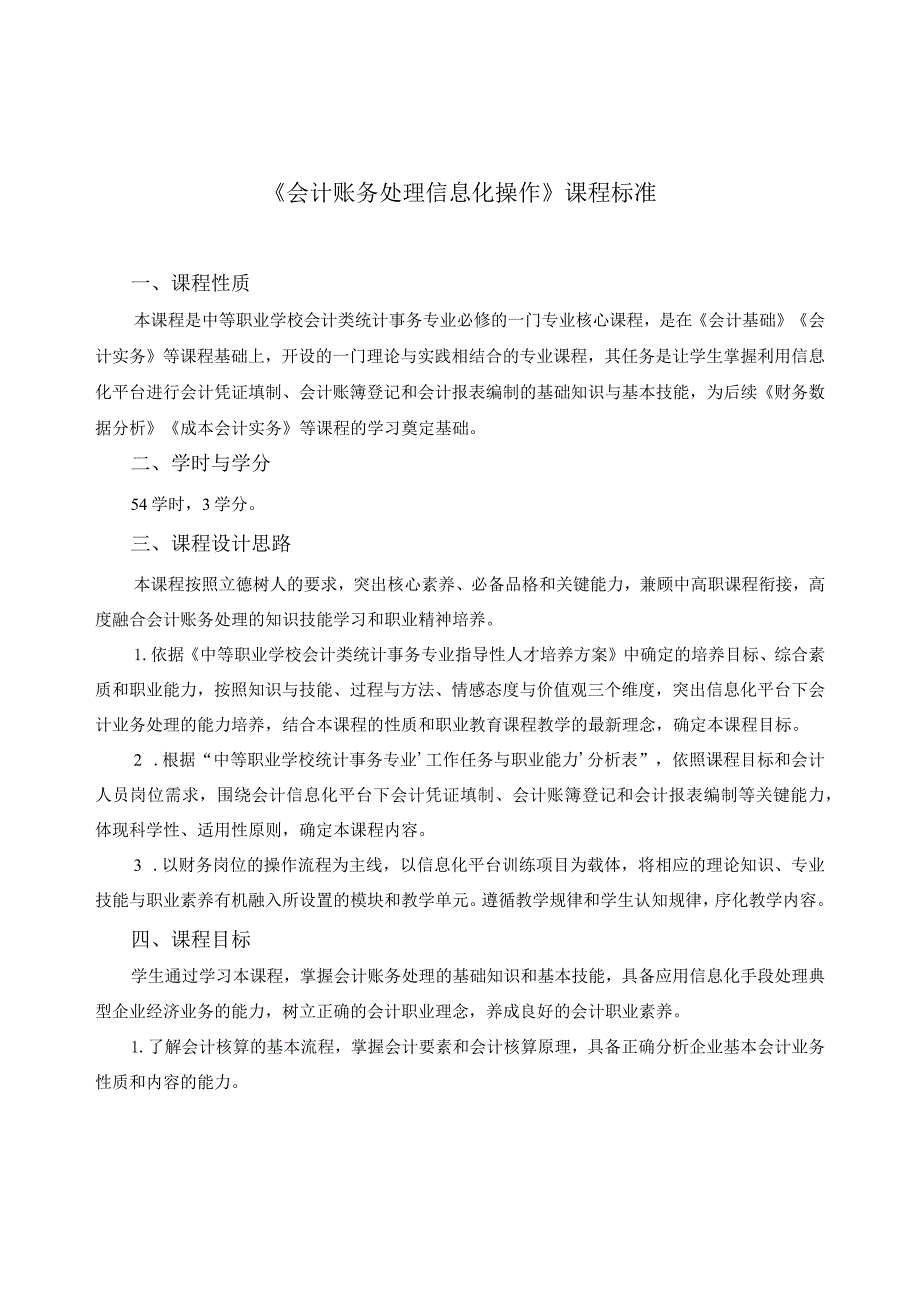 《会计账务处理信息化操作》课程标准

一、课程性质

本课程是中等职业学校会计类统计事务专业必修的一门专业核心课程，是在《会计基础》《会计实务》等课程基础上，开设的一门理论与实践相结合的专业课程，其任务是让学生掌握利用信息化平台进行会计凭证填制、会计账簿登记和会计报表编制的基础知识与基本技能，为后续《财务数据分析》《成本会计实务》等课程的学习奠定基础。

二、学时与学分

54学时，3学分。

三、课程设计思路

本课程按照立德树人的要求，突出核心素养、必备品格和关键能力，兼顾中高职课程衔接，高度融合会计账务处理的知识技能学习和职业精神培养。

1. 依据《中等职业学校会计类统计事务专业指导性人才培养方案》中确定的培养目标、综合素质和职业能力，按照知识与技能、过程与方法、情感态度与价值观三个维度，突出信息化平台下会计业务处理的能力培养，结合本课程的性质和职业教育课程教学的最新理念，确定本课程目标。

2 . 根据“中等职业学校统计事务专业’工作任务与职业能力’分析表”，依照课程目标和会计人员岗位需求，围绕会计信息化平台下会计凭证填制、会计账簿登记和会计报表编制等关键能力，体现科学性、适用性原则，确定本课程内容。

3 . 以财务岗位的操作流程为主线，以信息化平台训练项目为载体，将相应的理论知识、专业技能与职业素养有机融入所设置的模块和教学单元。遵循教学规律和学生认知规律，序化教学内容。

四、课程目标

学生通过学习本课程，掌握会计账务处理的基础知识和基本技能，具备应用信息化手段处理典型企业经济业务的能力，树立正确的会计职业理念，养成良好的会计职业素养。

1. 了解会计核算的基本流程，掌握会计要素和会计核算原理，具备正确分析企业基本会计业务性质和内容的能力。